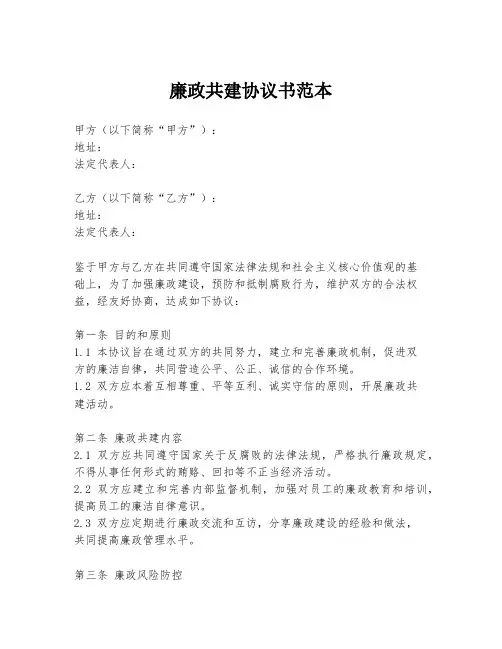 廉政共建协议书范本

甲方（以下简称“甲方”）：
地址：
法定代表人：

乙方（以下简称“乙方”）：
地址：
法定代表人：

鉴于甲方与乙方在共同遵守国家法律法规和社会主义核心价值观的基础上，为了加强廉政建设，预防和抵制腐败行为，维护双方的合法权益，经友好协商，达成如下协议：

第一条 目的和原则
1.1 本协议旨在通过双方的共同努力，建立和完善廉政机制，促进双方的廉洁自律，共同营造公平、公正、诚信的合作环境。
1.2 双方应本着互相尊重、平等互利、诚实守信的原则，开展廉政共建活动。

第二条 廉政共建内容
2.1 双方应共同遵守国家关于反腐败的法律法规，严格执行廉政规定，不得从事任何形式的贿赂、回扣等不正当经济活动。
2.2 双方应建立和完善内部监督机制，加强对员工的廉政教育和培训，提高员工的廉洁自律意识。
2.3 双方应定期进行廉政交流和互访，分享廉政建设的经验和做法，共同提高廉政管理水平。

第三条 廉政风险防控